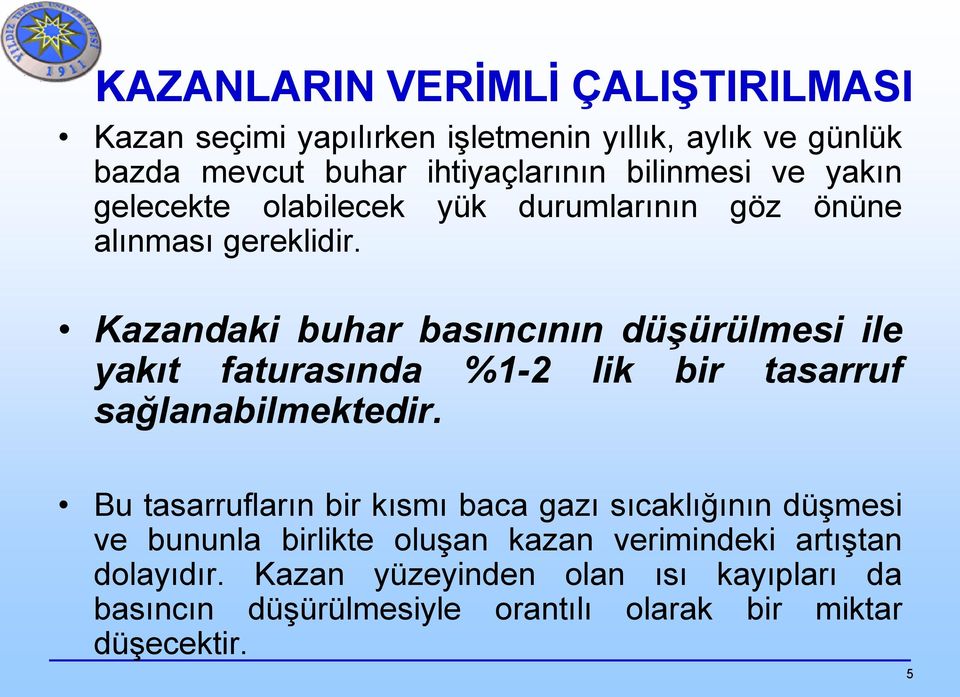 YILDIZ TEKNİK ÜNİVERSİTESİ 1911

KAZANLARIN VERİMLİ ÇALIŞTIRILMASI

• Kazan seçimi yapılırken işletmenin yıllık, aylık ve günlük bazda mevcut buhar ihtiyaçlarının bilinmesi ve yakın gelecekte olabilecek yük durumlarının göz önüne alınması gereklidir.

• Kazandaki buhar basıncının düşürülmesi ile yakıt faturasında %1-2 lik bir tasarruf sağlanabilmektedir.

• Bu tasarrufların bir kısmı baca gazı sıcaklığının düşmesi ve bununla birlikte oluşan kazan verimindeki artıştan dolayıdır. Kazan yüzeyinden olan ısı kayıpları da basıncın düşürülmesiyle orantılı olarak bir miktar düşecektir.

5